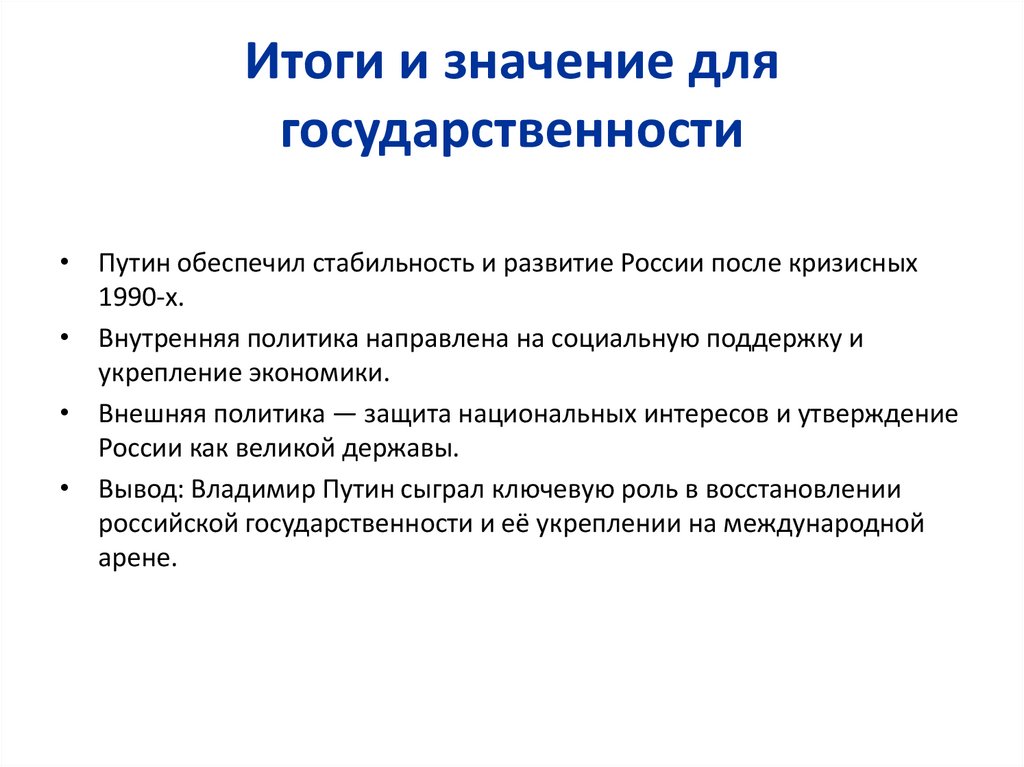 Итоги и значение для государственности

• Путин обеспечил стабильность и развитие России после кризисных 1990-х.
• Внутренняя политика направлена на социальную поддержку и укрепление экономики.
• Внешняя политика — защита национальных интересов и утверждение России как великой державы.
• Вывод: Владимир Путин сыграл ключевую роль в восстановлении российской государственности и её укреплении на международной арене.